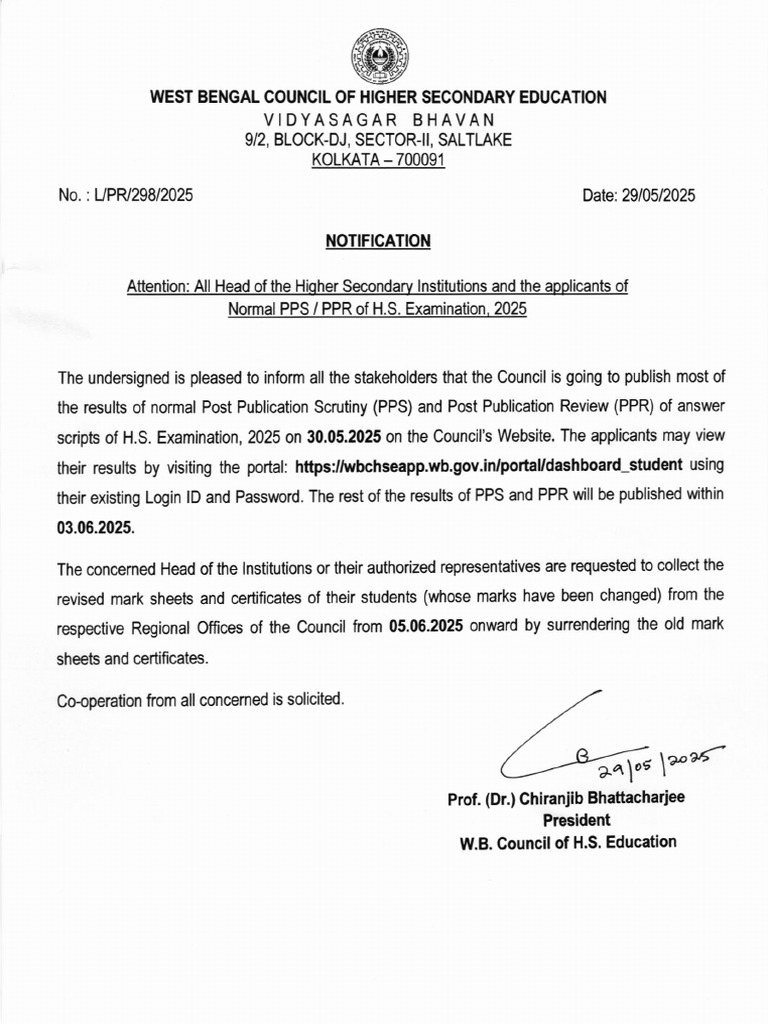 WEST BENGAL COUNCIL OF HIGHER SECONDARY EDUCATION
VIDYASAGAR BHAVAN
9/2, BLOCK-DJ, SECTOR-II, SALTLAKE
KOLKATA – 700091

No. : L/PR/298/2025

Date: 29/05/2025

NOTIFICATION

Attention: All Head of the Higher Secondary Institutions and the applicants of Normal PPS / PPR of H.S. Examination, 2025

The undersigned is pleased to inform all the stakeholders that the Council is going to publish most of the results of normal Post Publication Scrutiny (PPS) and Post Publication Review (PPR) of answer scripts of H.S. Examination, 2025 on 30.05.2025 on the Council's Website. The applicants may view their results by visiting the portal: https://wbchseapp.wb.gov.in/portal/dashboard_student using their existing Login ID and Password. The rest of the results of PPS and PPR will be published within 03.06.2025.

The concerned Head of the Institutions or their authorized representatives are requested to collect the revised mark sheets and certificates of their students (whose marks have been changed) from the respective Regional Offices of the Council from 05.06.2025 onward by surrendering the old mark sheets and certificates.

Co-operation from all concerned is solicited.

29/05/2025

Prof. (Dr.) Chiranjib Bhattacharjee
President
W.B. Council of H.S. Education